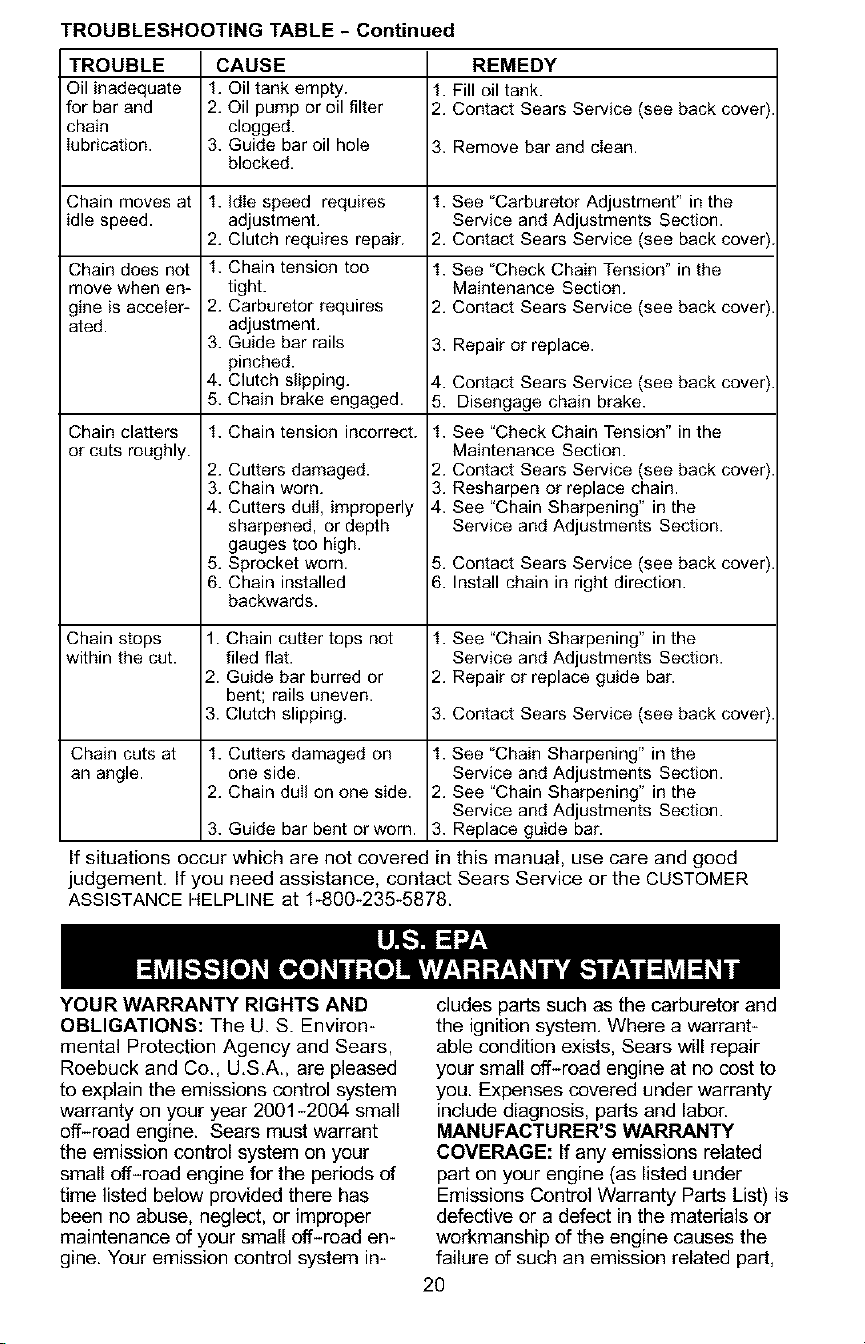 TROUBLESHOOTING TABLE - Continued

| TROUBLE | CAUSE | REMEDY |
|---|---|---|
| Oil inadequate for bar and chain lubrication. | 1. Oil tank empty. 2. Oil pump or oil filter clogged. 3. Guide bar oil hole blocked. | 1. Fill oil tank. 2. Contact Sears Service (see back cover). 3. Remove bar and clean. |
| Chain moves at idle speed. | 1. Idle speed requires adjustment. 2. Clutch requires repair. | 1. See "Carburetor Adjustment" in the Service and Adjustments Section. 2. Contact Sears Service (see back cover). |
| Chain does not move when engine is accelerated. | 1. Chain tension too tight. 2. Carburetor requires adjustment. 3. Guide bar rails pinched. 4. Clutch slipping. 5. Chain brake engaged. | 1. See "Check Chain Tension" in the Maintenance Section. 2. Contact Sears Service (see back cover). 3. Repair or replace. 4. Contact Sears Service (see back cover). 5. Disengage chain brake. |
| Chain clatters or cuts roughly. | 1. Chain tension incorrect. 2. Cutters damaged. 3. Chain worn. 4. Cutters dull, improperly sharpened, or depth gauges too high. 5. Sprocket worn. 6. Chain installed backwards. | 1. See "Check Chain Tension" in the Maintenance Section. 2. Contact Sears Service (see back cover). 3. Resharpen or replace chain. 4. See "Chain Sharpening" in the Service and Adjustments Section. 5. Contact Sears Service (see back cover). 6. Install chain in right direction. |
| Chain stops within the cut. | 1. Chain cutter tops not filed flat. 2. Guide bar burred or bent; rails uneven. 3. Clutch slipping. | 1. See "Chain Sharpening" in the Service and Adjustments Section. 2. Repair or replace guide bar. 3. Contact Sears Service (see back cover). |
| Chain cuts at an angle. | 1. Cutters damaged on one side. 2. Chain dull on one side. 3. Guide bar bent or worn. | 1. See "Chain Sharpening" in the Service and Adjustments Section. 2. See "Chain Sharpening" in the Service and Adjustments Section. 3. Replace guide bar. |

If situations occur which are not covered in this manual, use care and good judgement. If you need assistance, contact Sears Service or the CUSTOMER ASSISTANCE HELPLINE at 1-800-235-5878.

U.S. EPA
EMISSION CONTROL WARRANTY STATEMENT

YOUR WARRANTY RIGHTS AND OBLIGATIONS: The U. S. Environmental Protection Agency and Sears, Roebuck and Co., U.S.A., are pleased to explain the emissions control system warranty on your year 2001-2004 small off-road engine. Sears must warrant the emission control system on your small off-road engine for the periods of time listed below provided there has been no abuse, neglect, or improper maintenance of your small off-road engine. Your emission control system includes parts such as the carburetor and the ignition system. Where a warrantable condition exists, Sears will repair your small off-road engine at no cost to you. Expenses covered under warranty include diagnosis, parts and labor.

MANUFACTURER'S WARRANTY COVERAGE: If any emissions related part on your engine (as listed under Emissions Control Warranty Parts List) is defective or a defect in the materials or workmanship of the engine causes the failure of such an emission related part,

20